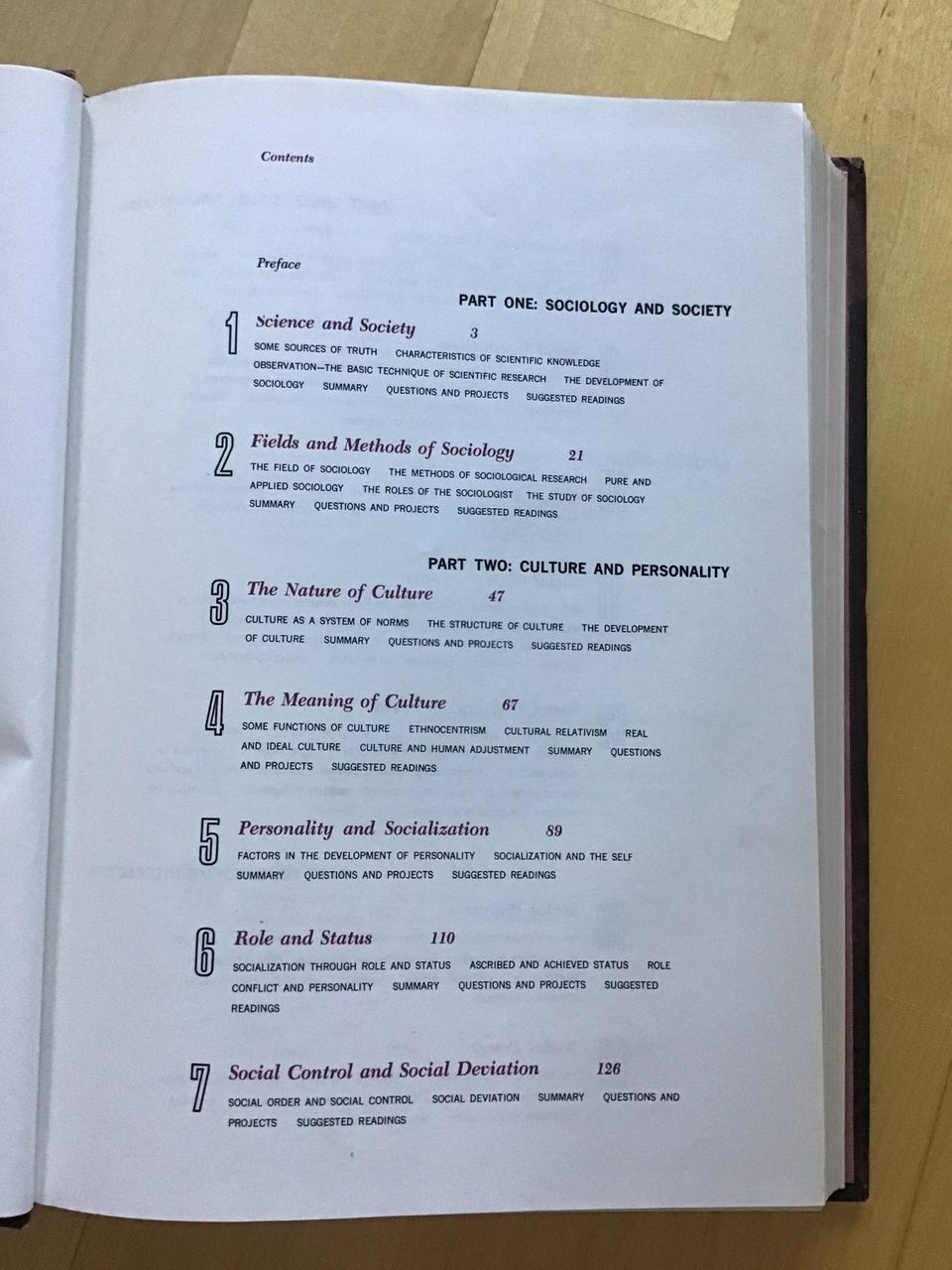 Contents

Preface

PART ONE: SOCIOLOGY AND SOCIETY

1 Science and Society 3

SOME SOURCES OF TRUTH CHARACTERISTICS OF SCIENTIFIC KNOWLEDGE OBSERVATION—THE BASIC TECHNIQUE OF SCIENTIFIC RESEARCH THE DEVELOPMENT OF SOCIOLOGY SUMMARY QUESTIONS AND PROJECTS SUGGESTED READINGS

2 Fields and Methods of Sociology 21

THE FIELD OF SOCIOLOGY THE METHODS OF SOCIOLOGICAL RESEARCH PURE AND APPLIED SOCIOLOGY THE ROLES OF THE SOCIOLOGIST THE STUDY OF SOCIOLOGY SUMMARY QUESTIONS AND PROJECTS SUGGESTED READINGS

PART TWO: CULTURE AND PERSONALITY

3 The Nature of Culture 47

CULTURE AS A SYSTEM OF NORMS THE STRUCTURE OF CULTURE THE DEVELOPMENT OF CULTURE SUMMARY QUESTIONS AND PROJECTS SUGGESTED READINGS

4 The Meaning of Culture 67

SOME FUNCTIONS OF CULTURE ETHNOCENTRISM CULTURAL RELATIVISM REAL AND IDEAL CULTURE CULTURE AND HUMAN ADJUSTMENT SUMMARY QUESTIONS AND PROJECTS SUGGESTED READINGS

5 Personality and Socialization 89

FACTORS IN THE DEVELOPMENT OF PERSONALITY SOCIALIZATION AND THE SELF SUMMARY QUESTIONS AND PROJECTS SUGGESTED READINGS

6 Role and Status 110

SOCIALIZATION THROUGH ROLE AND STATUS ASCRIBED AND ACHIEVED STATUS ROLE CONFLICT AND PERSONALITY SUMMARY QUESTIONS AND PROJECTS SUGGESTED READINGS

7 Social Control and Social Deviation 126

SOCIAL ORDER AND SOCIAL CONTROL SOCIAL DEVIATION SUMMARY QUESTIONS AND PROJECTS SUGGESTED READINGS